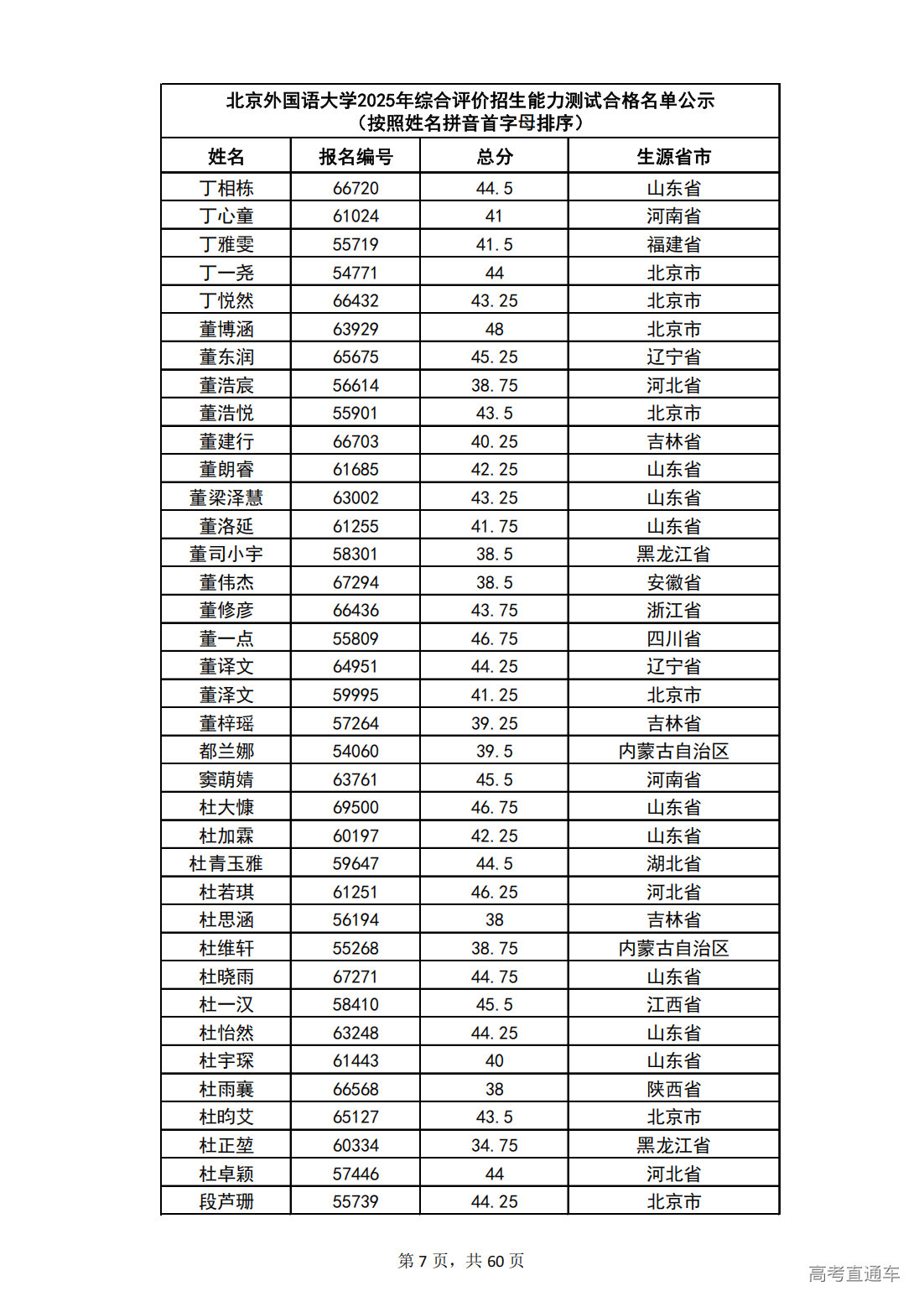 北京外国语大学2025年综合评价招生能力测试合格名单公示
（按照姓名拼音首字母排序）

| 姓名 | 报名编号 | 总分 | 生源省市 |
|---|---|---|---|
| 丁相栋 | 66720 | 44.5 | 山东省 |
| 丁心童 | 61024 | 41 | 河南省 |
| 丁雅雯 | 55719 | 41.5 | 福建省 |
| 丁一尧 | 54771 | 44 | 北京市 |
| 丁悦然 | 66432 | 43.25 | 北京市 |
| 董博涵 | 63929 | 48 | 北京市 |
| 董东润 | 65675 | 45.25 | 辽宁省 |
| 董浩宸 | 56614 | 38.75 | 河北省 |
| 董浩悦 | 55901 | 43.5 | 北京市 |
| 董建行 | 66703 | 40.25 | 吉林省 |
| 董朗睿 | 61685 | 42.25 | 山东省 |
| 董梁泽慧 | 63002 | 43.25 | 山东省 |
| 董洛延 | 61255 | 41.75 | 山东省 |
| 董司小宇 | 58301 | 38.5 | 黑龙江省 |
| 董伟杰 | 67294 | 38.5 | 安徽省 |
| 董修彦 | 66436 | 43.75 | 浙江省 |
| 董一点 | 55809 | 46.75 | 四川省 |
| 董译文 | 64951 | 44.25 | 辽宁省 |
| 董泽文 | 59995 | 41.25 | 北京市 |
| 董梓瑶 | 57264 | 39.25 | 吉林省 |
| 都兰娜 | 54060 | 39.5 | 内蒙古自治区 |
| 窦萌婧 | 63761 | 45.5 | 河南省 |
| 杜大慷 | 69500 | 46.75 | 山东省 |
| 杜加霖 | 60197 | 42.25 | 山东省 |
| 杜青玉雅 | 59647 | 44.5 | 湖北省 |
| 杜若琪 | 61251 | 46.25 | 河北省 |
| 杜思涵 | 56194 | 38 | 吉林省 |
| 杜维轩 | 55268 | 38.75 | 内蒙古自治区 |
| 杜晓雨 | 67271 | 44.75 | 山东省 |
| 杜一汉 | 58410 | 45.5 | 江西省 |
| 杜怡然 | 63248 | 44.25 | 山东省 |
| 杜宇琛 | 61443 | 40 | 山东省 |
| 杜雨襄 | 66568 | 38 | 陕西省 |
| 杜昀艾 | 65127 | 43.5 | 北京市 |
| 杜正堃 | 60334 | 34.75 | 黑龙江省 |
| 杜卓颖 | 57446 | 44 | 河北省 |
| 段芦珊 | 55739 | 44.25 | 北京市 |

第 7 页，共 60 页

高考直通车